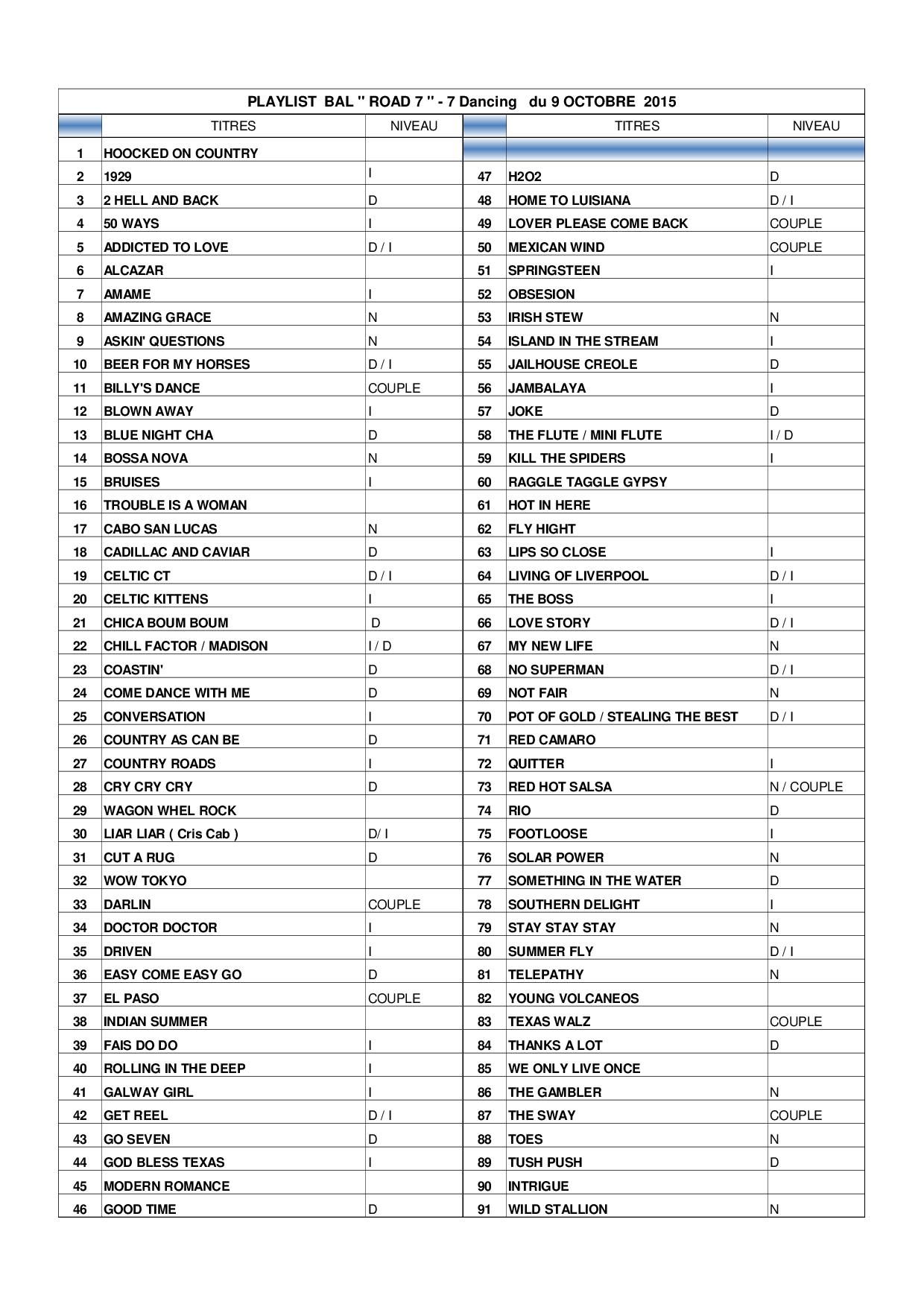 PLAYLIST BAL " ROAD 7 " - 7 Dancing du 9 OCTOBRE 2015

| | TITRES | NIVEAU | | TITRES | NIVEAU |
|---|---|---|---|---|---|
| 1 | HOOCKED ON COUNTRY | | | | |
| 2 | 1929 | I | 47 | H2O2 | D |
| 3 | 2 HELL AND BACK | D | 48 | HOME TO LUISIANA | D / I |
| 4 | 50 WAYS | I | 49 | LOVER PLEASE COME BACK | COUPLE |
| 5 | ADDICTED TO LOVE | D / I | 50 | MEXICAN WIND | COUPLE |
| 6 | ALCAZAR | | 51 | SPRINGSTEEN | I |
| 7 | AMAME | I | 52 | OBSESION | |
| 8 | AMAZING GRACE | N | 53 | IRISH STEW | N |
| 9 | ASKIN' QUESTIONS | N | 54 | ISLAND IN THE STREAM | I |
| 10 | BEER FOR MY HORSES | D / I | 55 | JAILHOUSE CREOLE | D |
| 11 | BILLY'S DANCE | COUPLE | 56 | JAMBALAYA | I |
| 12 | BLOWN AWAY | I | 57 | JOKE | D |
| 13 | BLUE NIGHT CHA | D | 58 | THE FLUTE / MINI FLUTE | I / D |
| 14 | BOSSA NOVA | N | 59 | KILL THE SPIDERS | I |
| 15 | BRUISES | I | 60 | RAGGLE TAGGLE GYPSY | |
| 16 | TROUBLE IS A WOMAN | | 61 | HOT IN HERE | |
| 17 | CABO SAN LUCAS | N | 62 | FLY HIGHT | |
| 18 | CADILLAC AND CAVIAR | D | 63 | LIPS SO CLOSE | I |
| 19 | CELTIC CT | D / I | 64 | LIVING OF LIVERPOOL | D / I |
| 20 | CELTIC KITTENS | I | 65 | THE BOSS | I |
| 21 | CHICA BOUM BOUM | D | 66 | LOVE STORY | D / I |
| 22 | CHILL FACTOR / MADISON | I / D | 67 | MY NEW LIFE | N |
| 23 | COASTIN' | D | 68 | NO SUPERMAN | D / I |
| 24 | COME DANCE WITH ME | D | 69 | NOT FAIR | N |
| 25 | CONVERSATION | I | 70 | POT OF GOLD / STEALING THE BEST | D / I |
| 26 | COUNTRY AS CAN BE | D | 71 | RED CAMARO | |
| 27 | COUNTRY ROADS | I | 72 | QUITTER | I |
| 28 | CRY CRY CRY | D | 73 | RED HOT SALSA | N / COUPLE |
| 29 | WAGON WHEL ROCK | | 74 | RIO | D |
| 30 | LIAR LIAR ( Cris Cab ) | D/ I | 75 | FOOTLOOSE | I |
| 31 | CUT A RUG | D | 76 | SOLAR POWER | N |
| 32 | WOW TOKYO | | 77 | SOMETHING IN THE WATER | D |
| 33 | DARLIN | COUPLE | 78 | SOUTHERN DELIGHT | I |
| 34 | DOCTOR DOCTOR | I | 79 | STAY STAY STAY | N |
| 35 | DRIVEN | I | 80 | SUMMER FLY | D / I |
| 36 | EASY COME EASY GO | D | 81 | TELEPATHY | N |
| 37 | EL PASO | COUPLE | 82 | YOUNG VOLCANEOS | |
| 38 | INDIAN SUMMER | | 83 | TEXAS WALZ | COUPLE |
| 39 | FAIS DO DO | I | 84 | THANKS A LOT | D |
| 40 | ROLLING IN THE DEEP | I | 85 | WE ONLY LIVE ONCE | |
| 41 | GALWAY GIRL | I | 86 | THE GAMBLER | N |
| 42 | GET REEL | D / I | 87 | THE SWAY | COUPLE |
| 43 | GO SEVEN | D | 88 | TOES | N |
| 44 | GOD BLESS TEXAS | I | 89 | TUSH PUSH | D |
| 45 | MODERN ROMANCE | | 90 | INTRIGUE | |
| 46 | GOOD TIME | D | 91 | WILD STALLION | N |